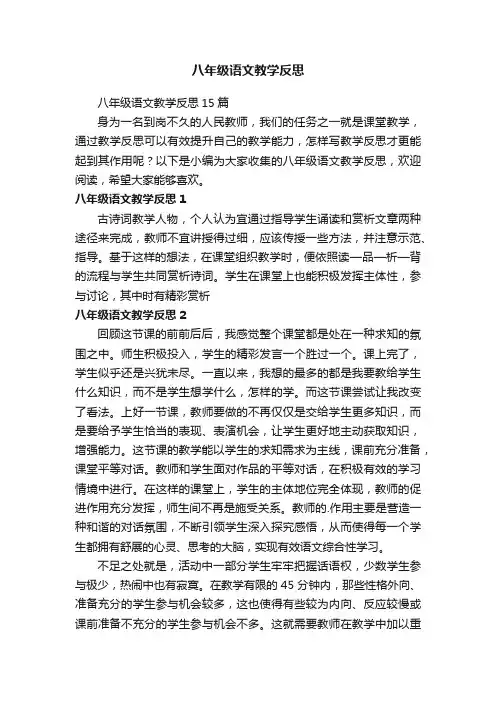 八年级语文教学反思

八年级语文教学反思15篇

身为一名到岗不久的人民教师，我们的任务之一就是课堂教学，通过教学反思可以有效提升自己的教学能力，怎样写教学反思才更能起到其作用呢？以下是小编为大家收集的八年级语文教学反思，欢迎阅读，希望大家能够喜欢。

八年级语文教学反思1

古诗词教学人物，个人认为宜通过指导学生诵读和赏析文章两种途径来完成，教师不宜讲授得过细，应该传授一些方法，并注意示范、指导。基于这样的想法，在课堂组织教学时，便依照读—品—析—背的流程与学生共同赏析诗词。学生在课堂上也能积极发挥主体性，参与讨论，其中时有精彩赏析

八年级语文教学反思2

回顾这节课的前前后后，我感觉整个课堂都是处在一种求知的氛围之中。师生积极投入，学生的精彩发言一个胜过一个。课上完了，学生似乎还是兴犹未尽。一直以来，我想的最多的都是我要教给学生什么知识，而不是学生想学什么，怎样的学。而这节课尝试让我改变了看法。上好一节课，教师要做的不再仅仅是交给学生更多知识，而是要给予学生恰当的表现、表演机会，让学生更好地主动获取知识，增强能力。这节课的教学能以学生的求知需求为主线，课前充分准备，课堂平等对话。教师和学生面对作品的平等对话，在积极有效的学习情境中进行。在这样的课堂上，学生的主体地位完全体现，教师的促进作用充分发挥，师生间不再是施受关系。教师的.作用主要是营造一种和谐的对话氛围，不断引领学生深入探究感悟，从而使得每一个学生都拥有舒展的心灵、思考的大脑，实现有效语文综合性学习。

不足之处就是，活动中一部分学生牢牢把握话语权，少数学生参与极少，热闹中也有寂寞。在教学有限的45分钟内，那些性格外向、准备充分的学生参与机会较多，这也使得有些较为内向、反应较慢或课前准备不充分的学生参与机会不多。这就需要教师在教学中加以重